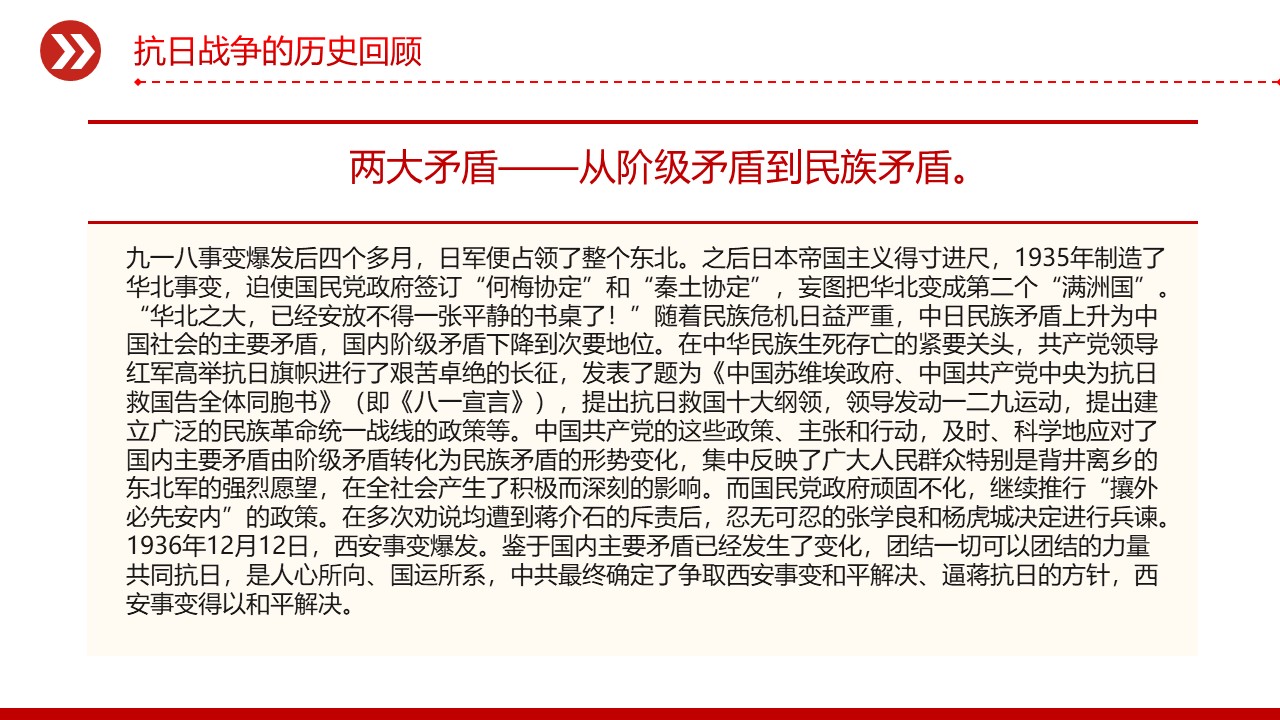 抗日战争的历史回顾

两大矛盾——从阶级矛盾到民族矛盾。

九一八事变爆发后四个多月，日军便占领了整个东北。之后日本帝国主义得寸进尺，1935年制造了华北事变，迫使国民党政府签订“何梅协定”和“秦土协定”，妄图把华北变成第二个“满洲国”。“华北之大，已经安放不得一张平静的书桌了！”随着民族危机日益严重，中日民族矛盾上升为中国社会的主要矛盾，国内阶级矛盾下降到次要地位。在中华民族生死存亡的紧要关头，共产党领导红军高举抗日旗帜进行了艰苦卓绝的长征，发表了题为《中国苏维埃政府、中国共产党中央为抗日救国告全体同胞书》（即《八一宣言》），提出抗日救国十大纲领，领导发动一二九运动，提出建立广泛的民族革命统一战线的政策等。中国共产党的这些政策、主张和行动，及时、科学地应对了国内主要矛盾由阶级矛盾转化为民族矛盾的形势变化，集中反映了广大人民群众特别是背井离乡的东北军的强烈愿望，在全社会产生了积极而深刻的影响。而国民党政府顽固不化，继续推行“攘外必先安内”的政策。在多次劝说均遭到蒋介石的斥责后，忍无可忍的张学良和杨虎城决定进行兵谏。1936年12月12日，西安事变爆发。鉴于国内主要矛盾已经发生了变化，团结一切可以团结的力量共同抗日，是人心所向、国运所系，中共最终确定了争取西安事变和平解决、逼蒋抗日的方针，西安事变得以和平解决。